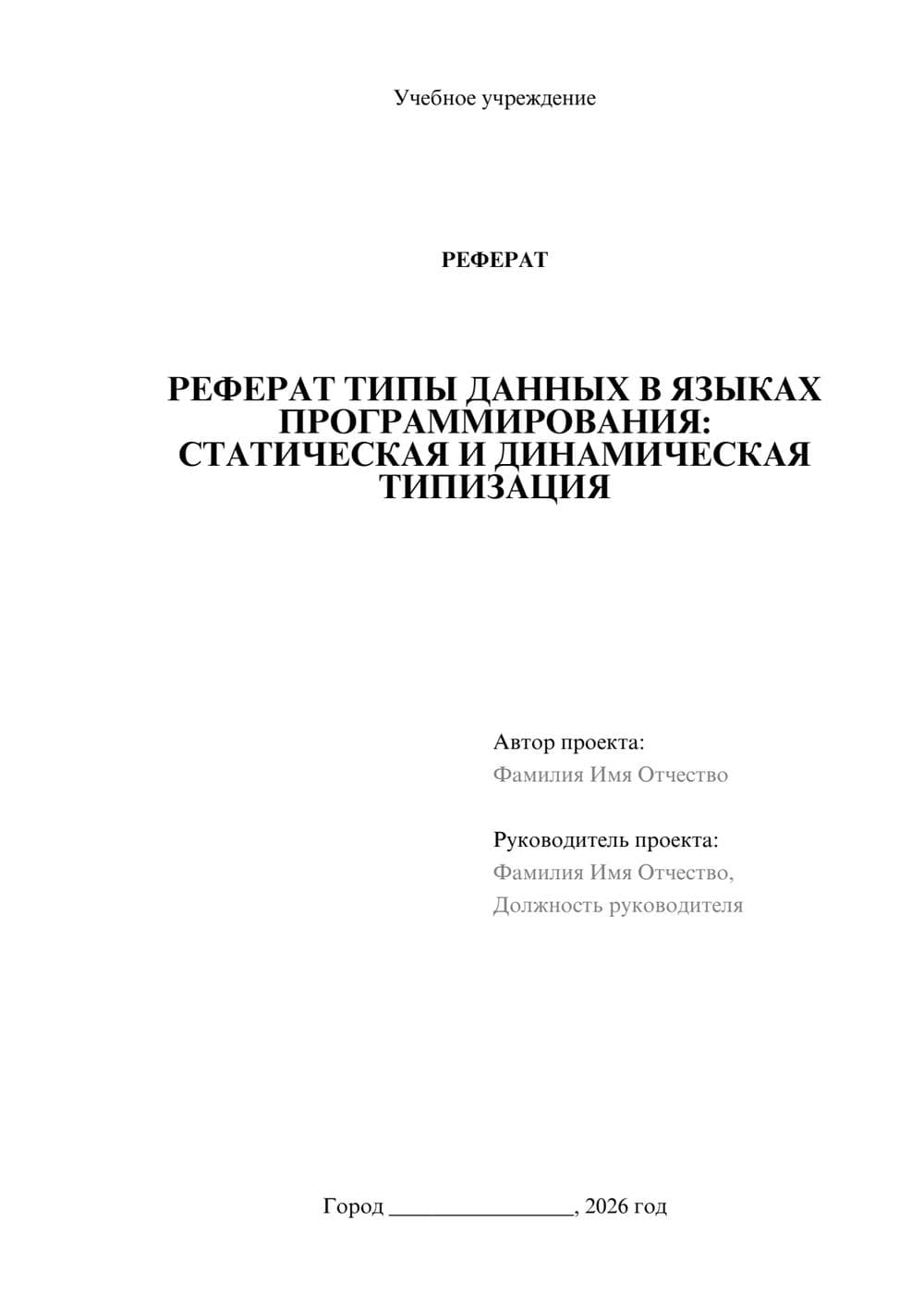 Учебное учреждение

РЕФЕРАТ

РЕФЕРАТ ТИПЫ ДАННЫХ В ЯЗЫКАХ ПРОГРАММИРОВАНИЯ: СТАТИЧЕСКАЯ И ДИНАМИЧЕСКАЯ ТИПИЗАЦИЯ

Автор проекта:
Фамилия Имя Отчество

Руководитель проекта:
Фамилия Имя Отчество,
Должность руководителя

Город ________________, 2026 год